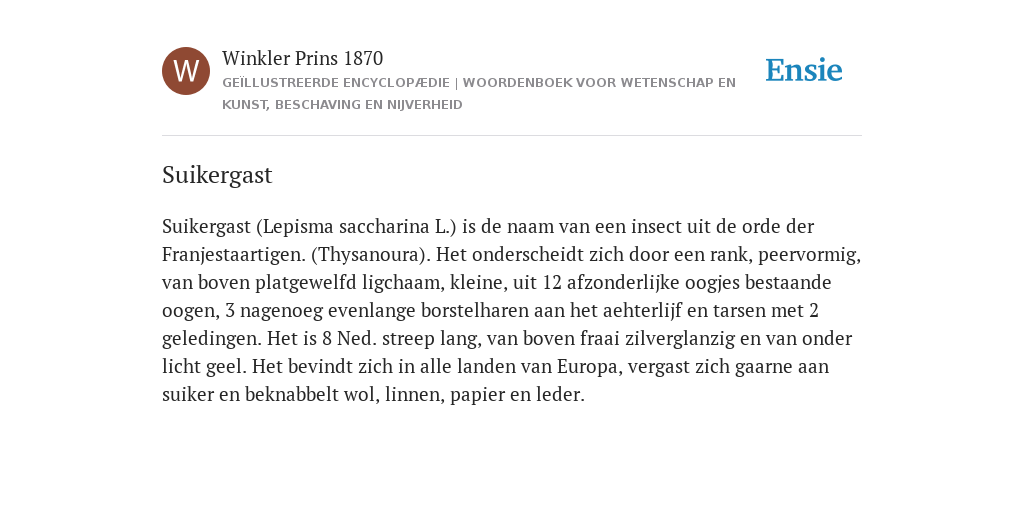 W

Winkler Prins 1870

GEÏLLUSTREERDE ENCYCLOPÆDIE | WOORDENBOEK VOOR WETENSCHAP EN KUNST, BESCHAVING EN NIJVERHEID

Ensie

Suikergast

Suikergast (Lepisma saccharina L.) is de naam van een insect uit de orde der Franjestaartigen. (Thysanoura). Het onderscheidt zich door een rank, peervormig, van boven platgewelfd ligchaam, kleine, uit 12 afzonderlijke oogjes bestaande oogen, 3 nagenoeg evenlange borstelharen aan het aehterlijf en tarsen met 2 geledingen. Het is 8 Ned. streep lang, van boven fraai zilverglanzig en van onder licht geel. Het bevindt zich in alle landen van Europa, vergast zich gaarne aan suiker en beknabbelt wol, linnen, papier en leder.